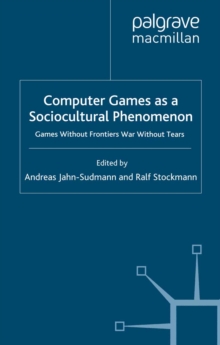 palgrave
macmillan

Computer Games as a Sociocultural Phenomenon

Games Without Frontiers War Without Tears

Edited by
Andreas Jahn-Sudmann and Ralf Stockmann